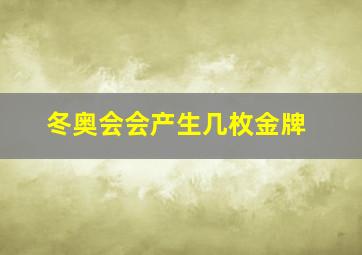 冬奥会会产生几枚金牌